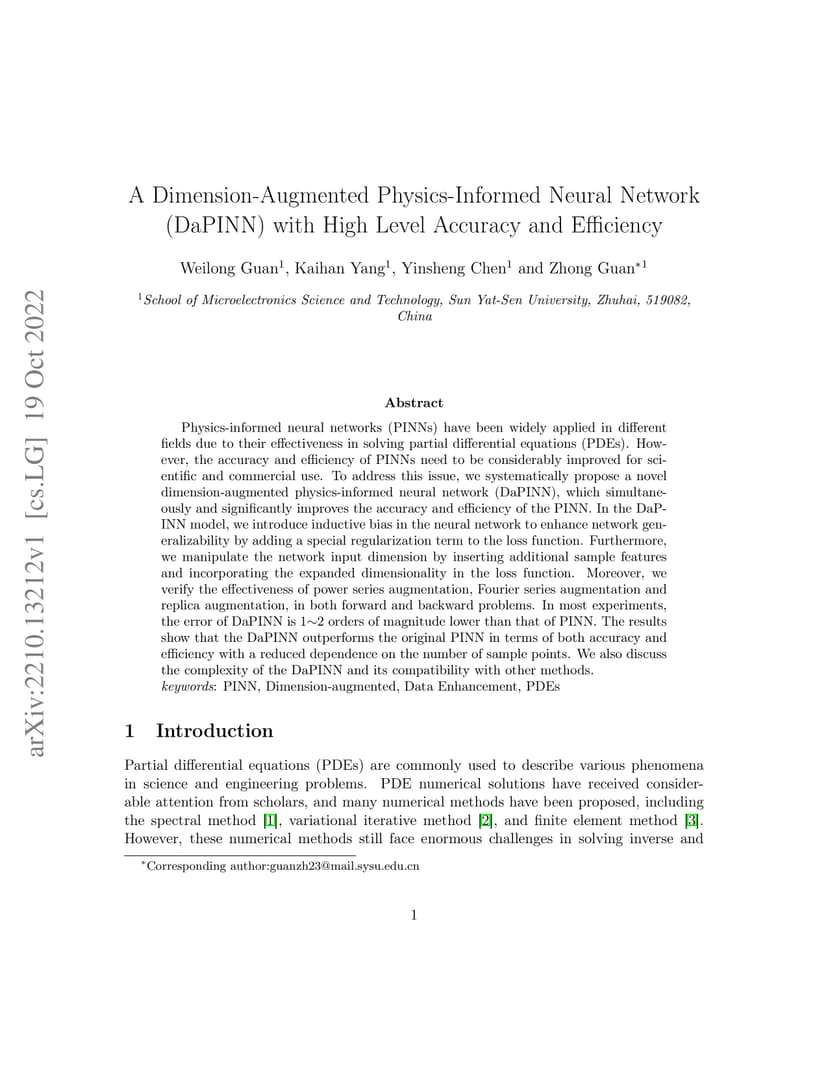 arXiv:2210.13212v1 [cs.LG] 19 Oct 2022

A Dimension-Augmented Physics-Informed Neural Network (DaPINN) with High Level Accuracy and Efficiency

Weilong Guan$^1$, Kaihan Yang$^1$, Yinsheng Chen$^1$ and Zhong Guan$^{*1}$

$^1$School of Microelectronics Science and Technology, Sun Yat-Sen University, Zhuhai, 519082, China

Abstract

Physics-informed neural networks (PINNs) have been widely applied in different fields due to their effectiveness in solving partial differential equations (PDEs). However, the accuracy and efficiency of PINNs need to be considerably improved for scientific and commercial use. To address this issue, we systematically propose a novel dimension-augmented physics-informed neural network (DaPINN), which simultaneously and significantly improves the accuracy and efficiency of the PINN. In the DaPINN model, we introduce inductive bias in the neural network to enhance network generalizability by adding a special regularization term to the loss function. Furthermore, we manipulate the network input dimension by inserting additional sample features and incorporating the expanded dimensionality in the loss function. Moreover, we verify the effectiveness of power series augmentation, Fourier series augmentation and replica augmentation, in both forward and backward problems. In most experiments, the error of DaPINN is 1∼2 orders of magnitude lower than that of PINN. The results show that the DaPINN outperforms the original PINN in terms of both accuracy and efficiency with a reduced dependence on the number of sample points. We also discuss the complexity of the DaPINN and its compatibility with other methods.
keywords: PINN, Dimension-augmented, Data Enhancement, PDEs

1 Introduction

Partial differential equations (PDEs) are commonly used to describe various phenomena in science and engineering problems. PDE numerical solutions have received considerable attention from scholars, and many numerical methods have been proposed, including the spectral method [1], variational iterative method [2], and finite element method [3]. However, these numerical methods still face enormous challenges in solving inverse and

$^*$Corresponding author:guanzh23@mail.sysu.edu.cn

1